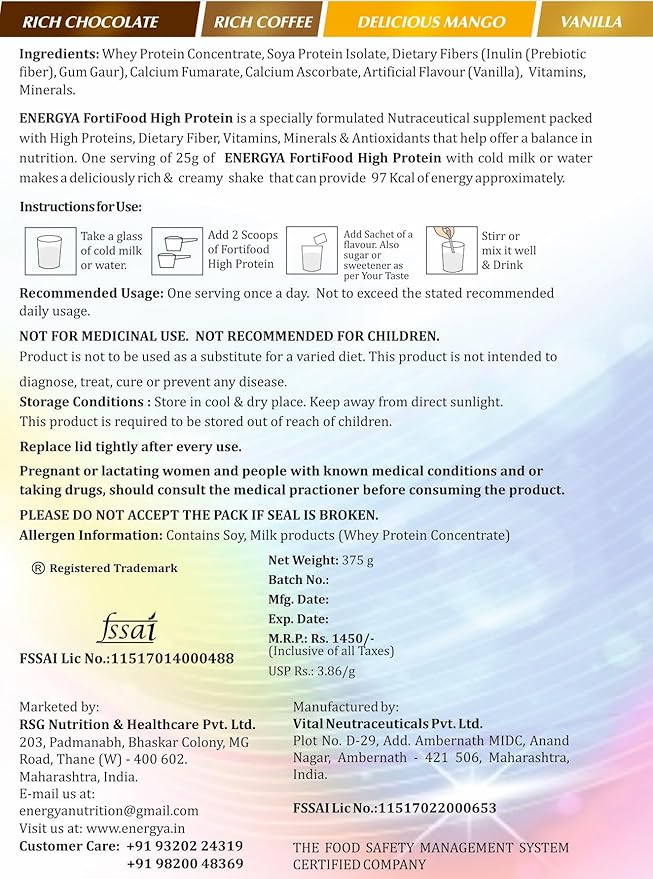 RICH CHOCOLATE RICH COFFEE DELICIOUS MANGO VANILLA

Ingredients: Whey Protein Concentrate, Soya Protein Isolate, Dietary Fibers (Inulin (Prebiotic fiber), Gum Gaur), Calcium Fumarate, Calcium Ascorbate, Artificial Flavour (Vanilla), Vitamins, Minerals.

ENERGYA FortiFood High Protein is a specially formulated Nutraceutical supplement packed with High Proteins, Dietary Fiber, Vitamins, Minerals & Antioxidants that help offer a balance in nutrition. One serving of 25g of ENERGYA FortiFood High Protein with cold milk or water makes a deliciously rich & creamy shake that can provide 97 Kcal of energy approximately.

Instructions for Use:

Take a glass of cold milk or water.

Add 2 Scoops of Fortifood High Protein

Add Sachet of a flavour. Also sugar or sweetener as per Your Taste

Stirr or mix it well & Drink

Recommended Usage: One serving once a day. Not to exceed the stated recommended daily usage.

NOT FOR MEDICINAL USE. NOT RECOMMENDED FOR CHILDREN.
Product is not to be used as a substitute for a varied diet. This product is not intended to diagnose, treat, cure or prevent any disease.
Storage Conditions : Store in cool & dry place. Keep away from direct sunlight. This product is required to be stored out of reach of children.

Replace lid tightly after every use.

Pregnant or lactating women and people with known medical conditions and or taking drugs, should consult the medical practioner before consuming the product.

PLEASE DO NOT ACCEPT THE PACK IF SEAL IS BROKEN.
Allergen Information: Contains Soy, Milk products (Whey Protein Concentrate)

® Registered Trademark

fssai
FSSAI Lic No.:11517014000488

Net Weight: 375 g
Batch No.:
Mfg. Date:
Exp. Date:
M.R.P.: Rs. 1450/-
(Inclusive of all Taxes)
USP Rs.: 3.86/g

Marketed by:
RSG Nutrition & Healthcare Pvt. Ltd.
203, Padmanabh, Bhaskar Colony, MG Road, Thane (W) - 400 602. Maharashtra, India.
E-mail us at:
energyanutrition@gmail.com
Visit us at: www.energya.in
Customer Care: +91 93202 24319
+91 98200 48369

Manufactured by:
Vital Neutraceuticals Pvt. Ltd.
Plot No. D-29, Add. Ambernath MIDC, Anand Nagar, Ambernath - 421 506, Maharashtra, India.

FSSAI Lic No.:11517022000653

THE FOOD SAFETY MANAGEMENT SYSTEM CERTIFIED COMPANY